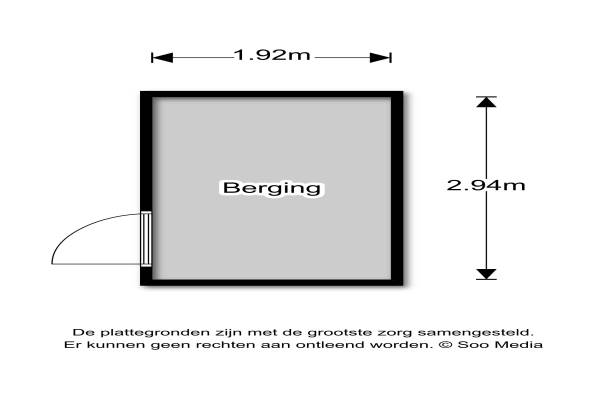 1.92m

Berging

2.94m

De plattegronden zijn met de grootste zorg samengesteld.
Er kunnen geen rechten aan ontleend worden. © Soo Media